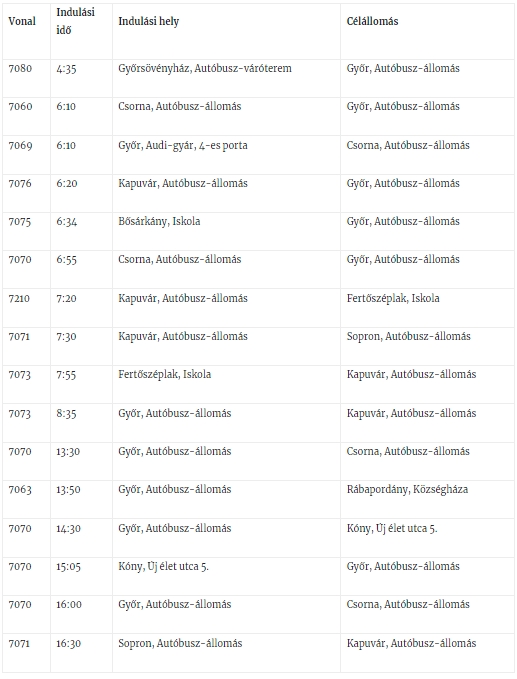 | Vonal | Indulási idő | Indulási hely | Célállomás |
|---|---|---|---|
| 7080 | 4:35 | Győrsövényház, Autóbusz-váróterem | Győr, Autóbusz-állomás |
| 7060 | 6:10 | Csorna, Autóbusz-állomás | Győr, Autóbusz-állomás |
| 7069 | 6:10 | Győr, Audi-gyár, 4-es porta | Csorna, Autóbusz-állomás |
| 7076 | 6:20 | Kapuvár, Autóbusz-állomás | Győr, Autóbusz-állomás |
| 7075 | 6:34 | Bősárkány, Iskola | Győr, Autóbusz-állomás |
| 7070 | 6:55 | Csorna, Autóbusz-állomás | Győr, Autóbusz-állomás |
| 7210 | 7:20 | Kapuvár, Autóbusz-állomás | Fertőszéplak, Iskola |
| 7071 | 7:30 | Kapuvár, Autóbusz-állomás | Sopron, Autóbusz-állomás |
| 7073 | 7:55 | Fertőszéplak, Iskola | Kapuvár, Autóbusz-állomás |
| 7073 | 8:35 | Győr, Autóbusz-állomás | Kapuvár, Autóbusz-állomás |
| 7070 | 13:30 | Győr, Autóbusz-állomás | Csorna, Autóbusz-állomás |
| 7063 | 13:50 | Győr, Autóbusz-állomás | Rábapordány, Községháza |
| 7070 | 14:30 | Győr, Autóbusz-állomás | Kóny, Új élet utca 5. |
| 7070 | 15:05 | Kóny, Új élet utca 5. | Győr, Autóbusz-állomás |
| 7070 | 16:00 | Győr, Autóbusz-állomás | Csorna, Autóbusz-állomás |
| 7071 | 16:30 | Sopron, Autóbusz-állomás | Kapuvár, Autóbusz-állomás |